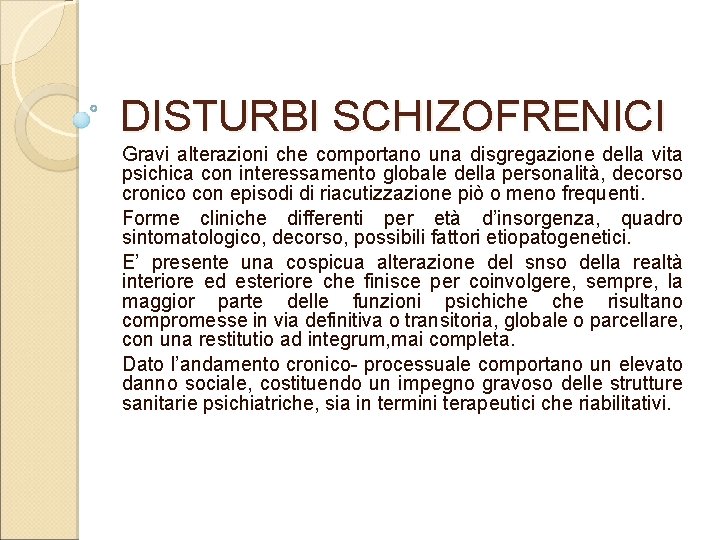 DISTURBI SCHIZOFRENICI

Gravi alterazioni che comportano una disgregazione della vita psichica con interessamento globale della personalità, decorso cronico con episodi di riacutizzazione piò o meno frequenti.

Forme cliniche differenti per età d'insorgenza, quadro sintomatologico, decorso, possibili fattori etiopatogenetici.

E' presente una cospicua alterazione del snso della realtà interiore ed esteriore che finisce per coinvolgere, sempre, la maggior parte delle funzioni psichiche che risultano compromesse in via definitiva o transitoria, globale o parcellare, con una restitutio ad integrum,mai completa.

Dato l'andamento cronico- processuale comportano un elevato danno sociale, costituendo un impegno gravoso delle strutture sanitarie psichiatriche, sia in termini terapeutici che riabilitativi.